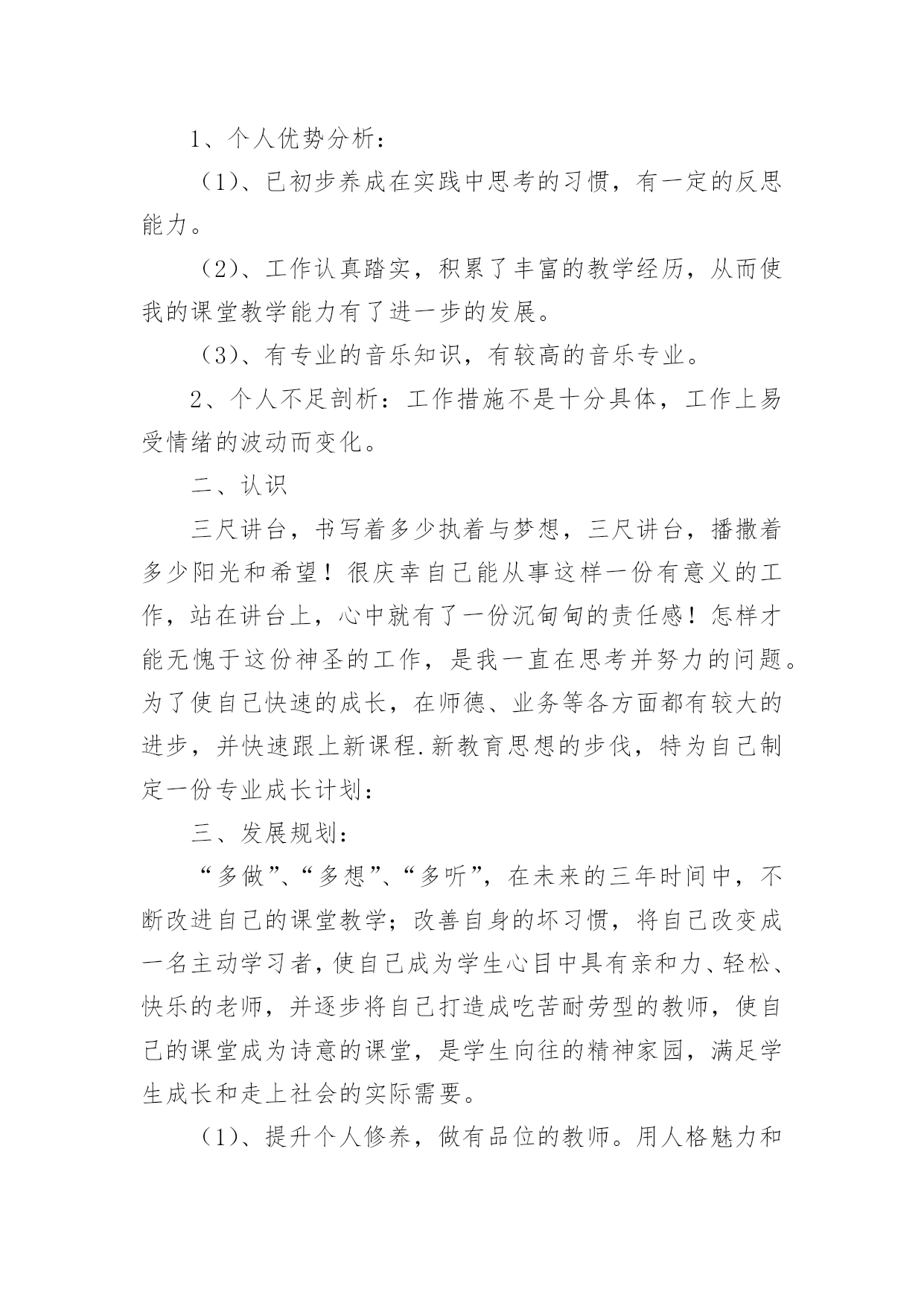 1、个人优势分析：

（1）、已初步养成在实践中思考的习惯，有一定的反思能力。

（2）、工作认真踏实，积累了丰富的教学经历，从而使我的课堂教学能力有了进一步的发展。

（3）、有专业的音乐知识，有较高的音乐专业。

2、个人不足剖析：工作措施不是十分具体，工作上易受情绪的波动而变化。

二、认识

三尺讲台，书写着多少执着与梦想，三尺讲台，播撒着多少阳光和希望！很庆幸自己能从事这样一份有意义的工作，站在讲台上，心中就有了一份沉甸甸的责任感！怎样才能无愧于这份神圣的工作，是我一直在思考并努力的问题。为了使自己快速的成长，在师德、业务等各方面都有较大的进步，并快速跟上新课程.新教育思想的步伐，特为自己制定一份专业成长计划：

三、发展规划：

“多做”、“多想”、“多听”，在未来的三年时间中，不断改进自己的课堂教学；改善自身的坏习惯，将自己改变成一名主动学习者，使自己成为学生心目中具有亲和力、轻松、快乐的老师，并逐步将自己打造成吃苦耐劳型的教师，使自己的课堂成为诗意的课堂，是学生向往的精神家园，满足学生成长和走上社会的实际需要。

（1）、提升个人修养，做有品位的教师。用人格魅力和